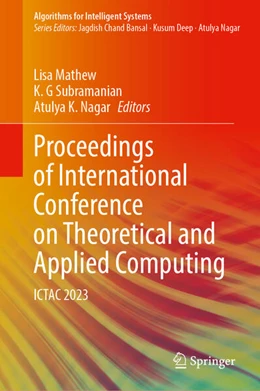 Algorithms for Intelligent Systems
Series Editors: Jagdish Chand Bansal · Kusum Deep · Atulya Nagar

Lisa Mathew
K. G Subramanian
Atulya K. Nagar Editors

Proceedings of International Conference on Theoretical and Applied Computing

ICTAC 2023

Springer